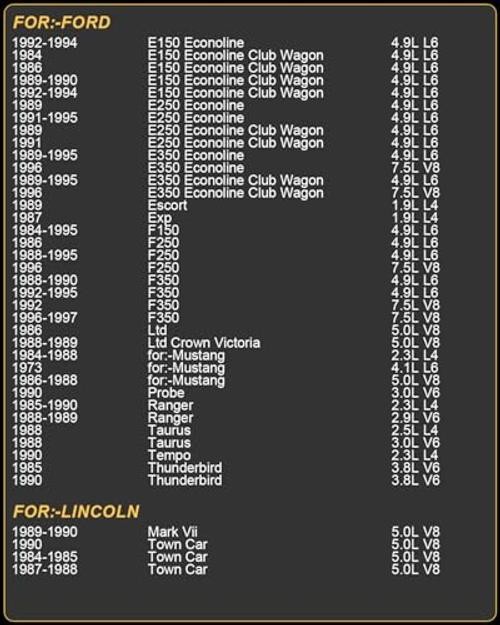 FOR:-FORD

| | | |
|---|---|---|
| 1992-1994 | E150 Econoline | 4.9L L6 |
| 1984 | E150 Econoline Club Wagon | 4.9L L6 |
| 1986 | E150 Econoline Club Wagon | 4.9L L6 |
| 1989-1990 | E150 Econoline Club Wagon | 4.9L L6 |
| 1992-1994 | E150 Econoline Club Wagon | 4.9L L6 |
| 1989 | E250 Econoline | 4.9L L6 |
| 1991-1995 | E250 Econoline | 4.9L L6 |
| 1989 | E250 Econoline Club Wagon | 4.9L L6 |
| 1991 | E250 Econoline Club Wagon | 4.9L L6 |
| 1989-1995 | E350 Econoline | 4.9L L6 |
| 1996 | E350 Econoline | 7.5L V8 |
| 1989-1995 | E350 Econoline Club Wagon | 4.9L L6 |
| 1996 | E350 Econoline Club Wagon | 7.5L V8 |
| 1989 | Escort | 1.9L L4 |
| 1987 | Exp | 1.9L L4 |
| 1984-1995 | F150 | 4.9L L6 |
| 1986 | F250 | 4.9L L6 |
| 1988-1995 | F250 | 4.9L L6 |
| 1996 | F250 | 7.5L V8 |
| 1988-1990 | F350 | 4.9L L6 |
| 1992-1995 | F350 | 4.9L L6 |
| 1992 | F350 | 7.5L V8 |
| 1996-1997 | F350 | 7.5L V8 |
| 1986 | Ltd | 5.0L V8 |
| 1988-1989 | Ltd Crown Victoria | 5.0L V8 |
| 1984-1988 | for:-Mustang | 2.3L L4 |
| 1973 | for:-Mustang | 4.1L L6 |
| 1986-1988 | for:-Mustang | 5.0L V8 |
| 1990 | Probe | 3.0L V6 |
| 1985-1990 | Ranger | 2.3L L4 |
| 1988-1989 | Ranger | 2.9L V6 |
| 1988 | Taurus | 2.5L L4 |
| 1988 | Taurus | 3.0L V6 |
| 1990 | Tempo | 2.3L L4 |
| 1985 | Thunderbird | 3.8L V6 |
| 1990 | Thunderbird | 3.8L V6 |

FOR:-LINCOLN

| | | |
|---|---|---|
| 1989-1990 | Mark Vii | 5.0L V8 |
| 1990 | Town Car | 5.0L V8 |
| 1984-1985 | Town Car | 5.0L V8 |
| 1987-1988 | Town Car | 5.0L V8 |